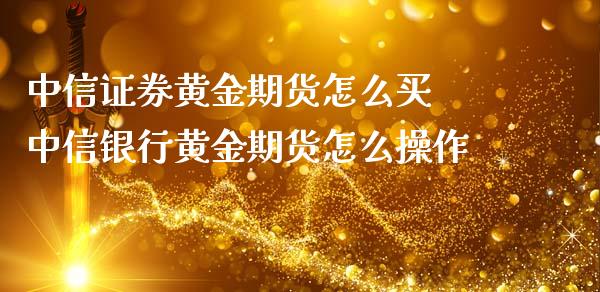 中信证券黄金期货怎么买
中信银行黄金期货怎么操作